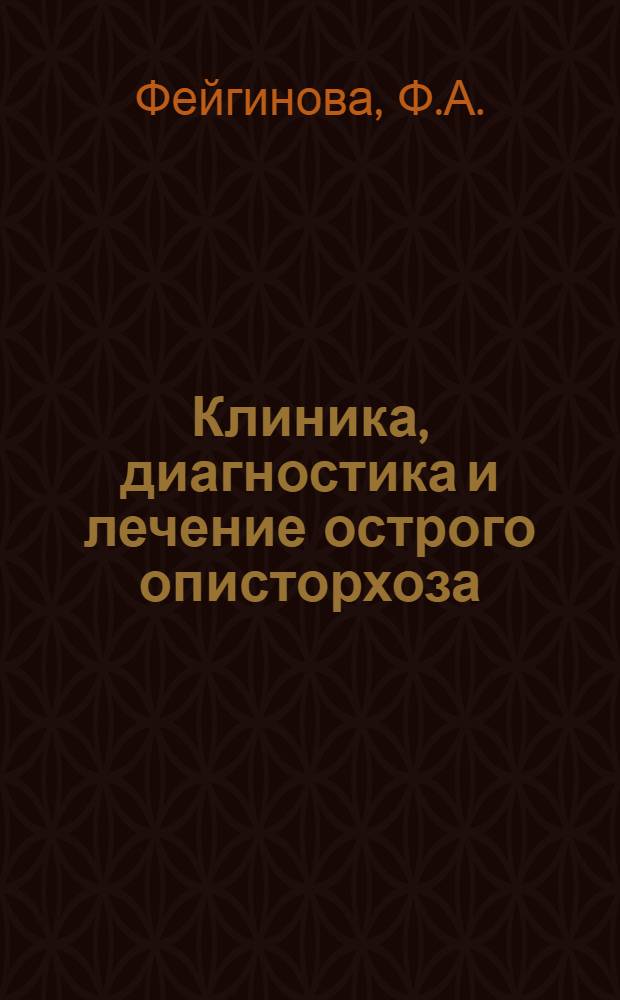 Фейгинова, Ф.А.

Клиника, диагностика и лечение острого описторхоза